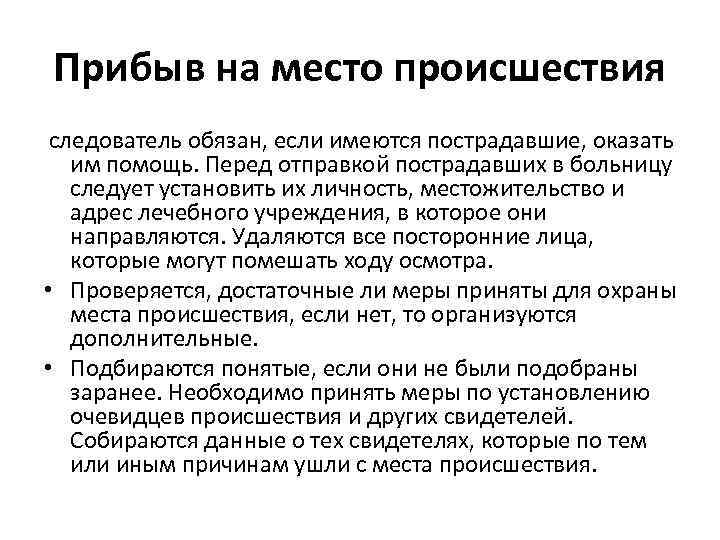 Прибыв на место происшествия

следователь обязан, если имеются пострадавшие, оказать им помощь. Перед отправкой пострадавших в больницу следует установить их личность, местожительство и адрес лечебного учреждения, в которое они направляются. Удаляются все посторонние лица, которые могут помешать ходу осмотра.

• Проверяется, достаточные ли меры приняты для охраны места происшествия, если нет, то организуются дополнительные.

• Подбираются понятые, если они не были подобраны заранее. Необходимо принять меры по установлению очевидцев происшествия и других свидетелей. Собираются данные о тех свидетелях, которые по тем или иным причинам ушли с места происшествия.